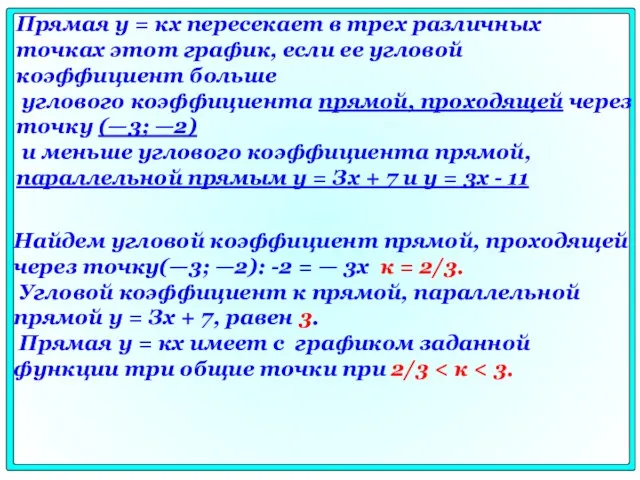 Прямая у = кх пересекает в трех различных точках этот график, если ее угловой коэффициент больше
углового коэффициента прямой, проходящей через точку (—3; —2)
и меньше углового коэффициента прямой, параллельной прямым у = 3х + 7 и у = 3х - 11

Найдем угловой коэффициент прямой, проходящей через точку(—3; —2): -2 = — 3х к = 2/3.
Угловой коэффициент к прямой, параллельной прямой у = 3х + 7, равен 3.
Прямая у = кх имеет с графиком заданной функции три общие точки при 2/3 < к < 3.